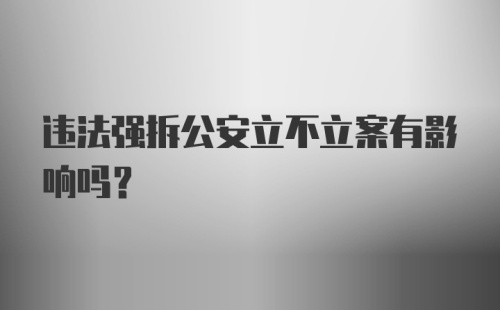 违法强拆公安立不立案有影响吗？